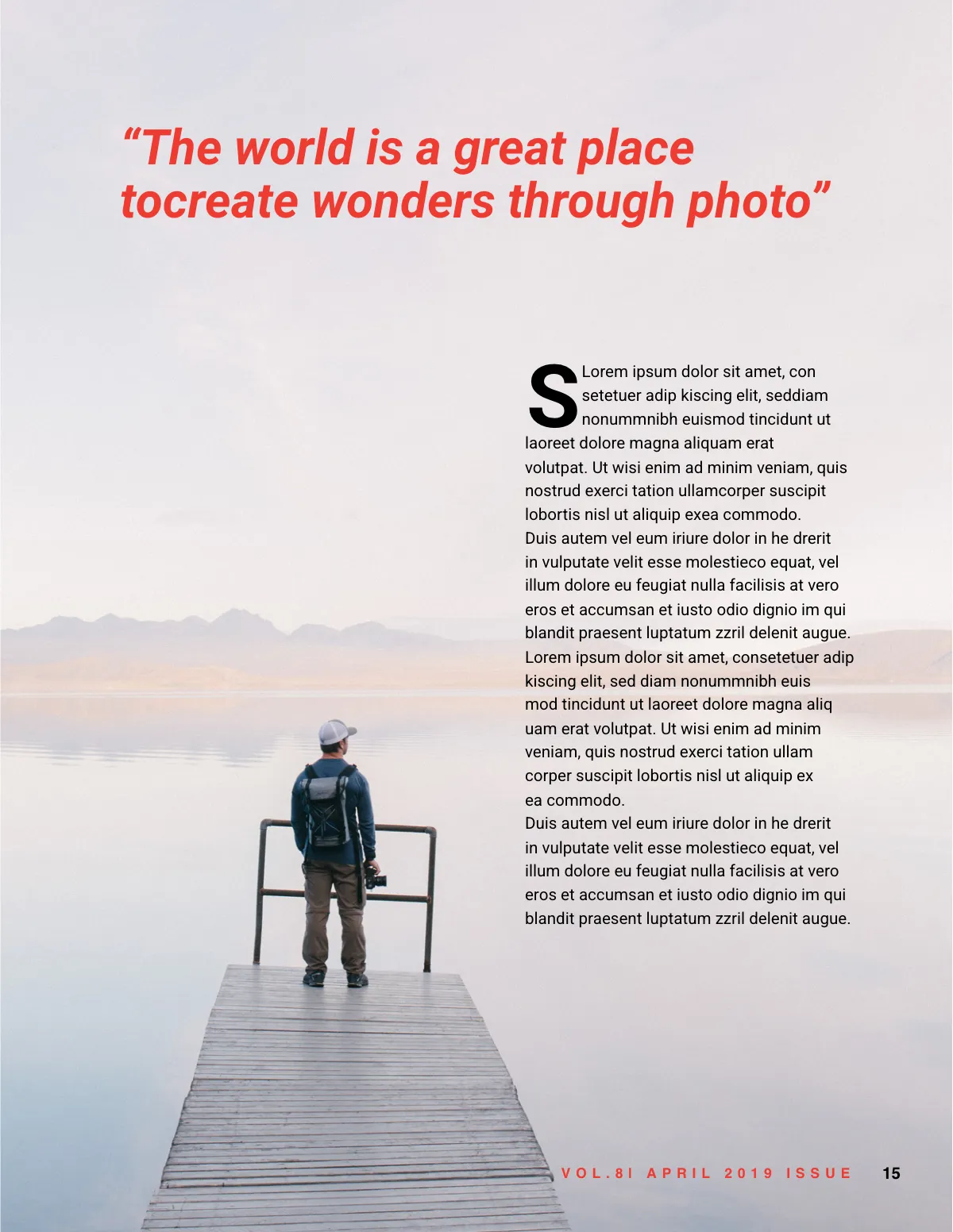 “The world is a great place tocreate wonders through photo”

SLorem ipsum dolor sit amet, con setetuer adip kiscing elit, seddiam nonummnibh euismod tincidunt ut laoreet dolore magna aliquam erat volutpat. Ut wisi enim ad minim veniam, quis nostrud exerci tation ullamcorper suscipit lobortis nisl ut aliquip exea commodo.
Duis autem vel eum iriure dolor in he drerit in vulputate velit esse molestieco equat, vel illum dolore eu feugiat nulla facilisis at vero eros et accumsan et iusto odio dignio im qui blandit praesent luptatum zzril delenit augue.
Lorem ipsum dolor sit amet, consetetuer adip kiscing elit, sed diam nonummnibh euis mod tincidunt ut laoreet dolore magna aliq uam erat volutpat. Ut wisi enim ad minim veniam, quis nostrud exerci tation ullam corper suscipit lobortis nisl ut aliquip ex ea commodo.
Duis autem vel eum iriure dolor in he drerit in vulputate velit esse molestieco equat, vel illum dolore eu feugiat nulla facilisis at vero eros et accumsan et iusto odio dignio im qui blandit praesent luptatum zzril delenit augue.

VOL.8I APRIL 2019 ISSUE 15